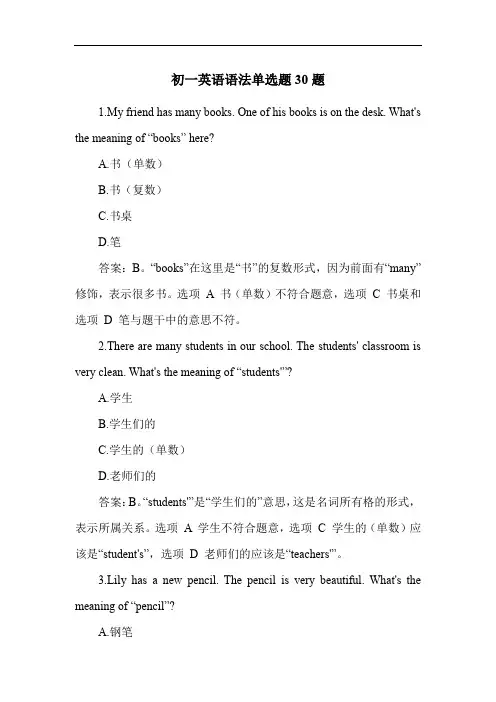 初一英语语法单选题 30 题

1.My friend has many books. One of his books is on the desk. What's the meaning of “books” here?

A.书（单数）

B.书（复数）

C.书桌

D.笔

答案：B。“books”在这里是“书”的复数形式，因为前面有“many”修饰，表示很多书。选项 A 书（单数）不符合题意，选项 C 书桌和选项 D 笔与题干中的意思不符。

2.There are many students in our school. The students' classroom is very clean. What's the meaning of “students'”?

A.学生

B.学生们的

C.学生的（单数）

D.老师们的

答案：B。“students'”是“学生们的”意思，这是名词所有格的形式，表示所属关系。选项 A 学生不符合题意，选项 C 学生的（单数）应该是“student's”，选项 D 老师们的应该是“teachers'”。

3.Lily has a new pencil. The pencil is very beautiful. What's the meaning of “pencil”?

A.钢笔